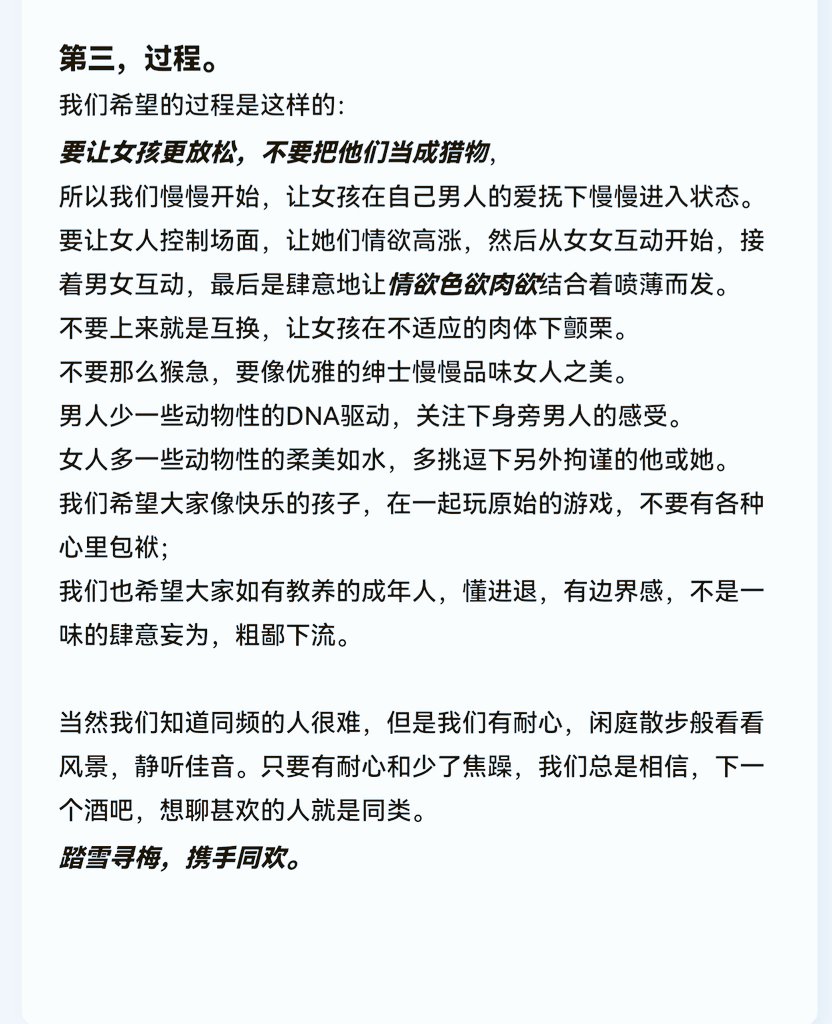 第三，过程。
我们希望的过程是这样的:
要让女孩更放松，不要把他们当成猎物，
所以我们慢慢开始，让女孩在自己男人的爱抚下慢慢进入状态。
要让女人控制场面，让她们情欲高涨，然后从女女互动开始，接着男女互动，最后是肆意地让情欲色欲肉欲结合着喷薄而发。
不要上来就是互换，让女孩在不适应的肉体下颤栗。
不要那么猴急，要像优雅的绅士慢慢品味女人之美。
男人少一些动物性的DNA驱动，关注下身旁男人的感受。
女人多一些动物性的柔美如水，多挑逗下另外拘谨的他或她。
我们希望大家像快乐的孩子，在一起玩原始的游戏，不要有各种心里包袱;
我们也希望大家如有教养的成年人，懂进退，有边界感，不是一味的肆意妄为，粗鄙下流。

当然我们知道同频的人很难，但是我们有耐心，闲庭散步般看看风景，静听佳音。只要有耐心和少了焦躁，我们总是相信，下一个酒吧，想聊甚欢的人就是同类。
踏雪寻梅，携手同欢。